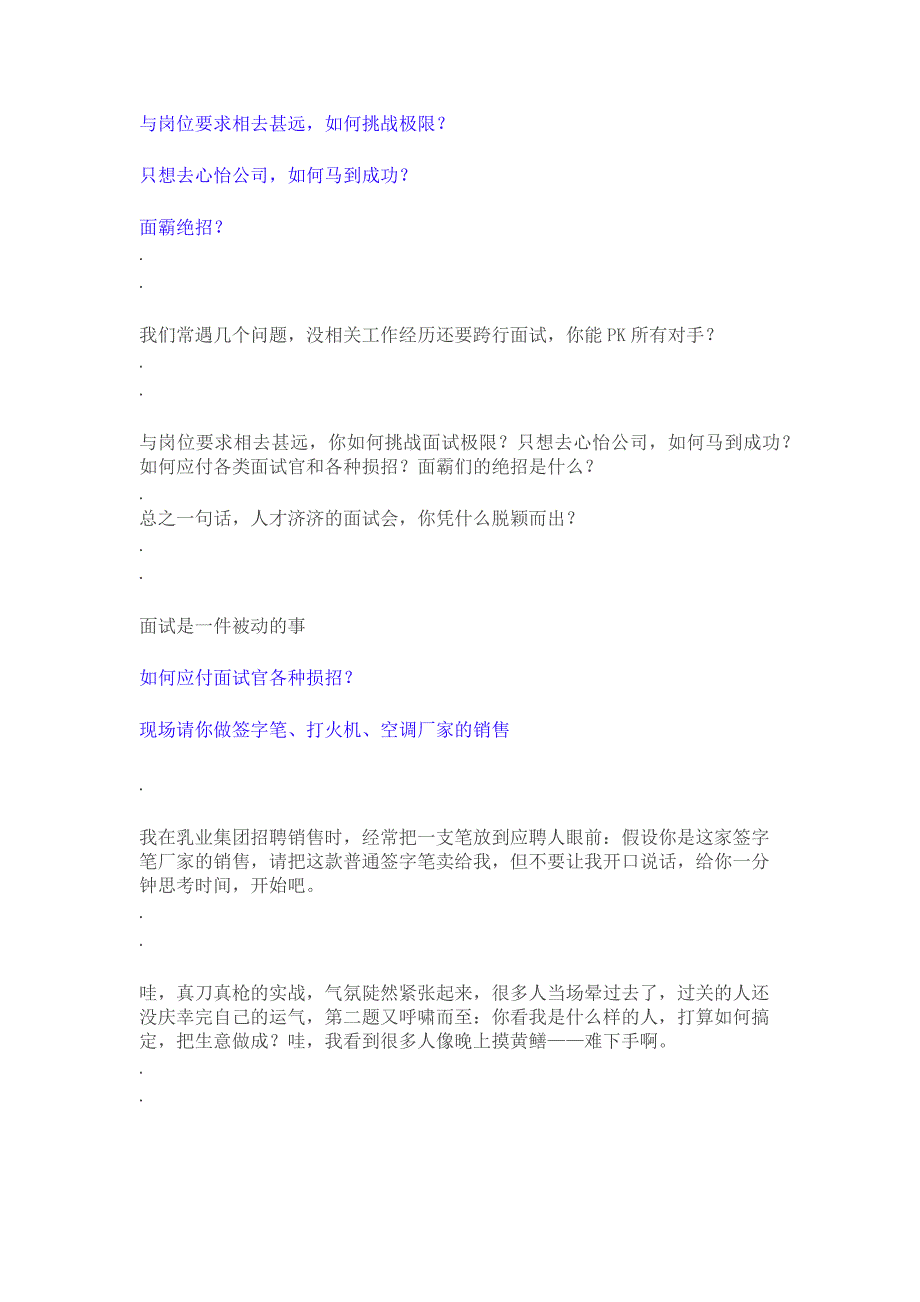 与岗位要求相去甚远，如何挑战极限？

只想去心怡公司，如何马到成功？

面霸绝招？

.

.

我们常遇几个问题，没相关工作经历还要跨行面试，你能 PK 所有对手？

.

.

与岗位要求相去甚远，你如何挑战面试极限？只想去心怡公司，如何马到成功？如何应付各类面试官和各种损招？面霸们的绝招是什么？

.

总之一句话，人才济济的面试会，你凭什么脱颖而出？

.

.

面试是一件被动的事

如何应付面试官各种损招？

现场请你做签字笔、打火机、空调厂家的销售

.

我在乳业集团招聘销售时，经常把一支笔放到应聘人眼前：假设你是这家签字笔厂家的销售，请把这款普通签字笔卖给我，但不要让我开口说话，给你一分钟思考时间，开始吧。

.

.

哇，真刀真枪的实战，气氛陡然紧张起来，很多人当场晕过去了，过关的人还没庆幸完自己的运气，第二题又呼啸而至：你看我是什么样的人，打算如何搞定，把生意做成？哇，我看到很多人像晚上摸黄鳝——难下手啊。

.

.